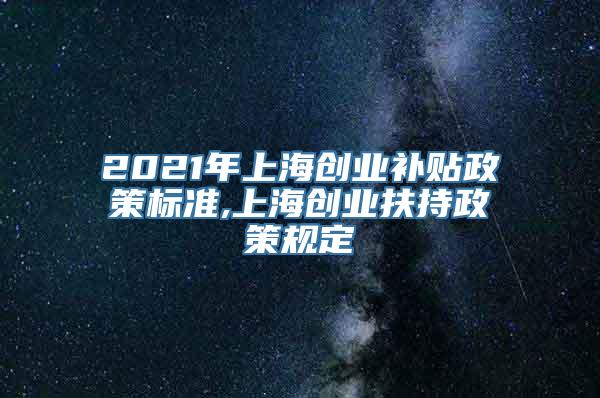 2021年上海创业补贴政策标准,上海创业扶持政策规定